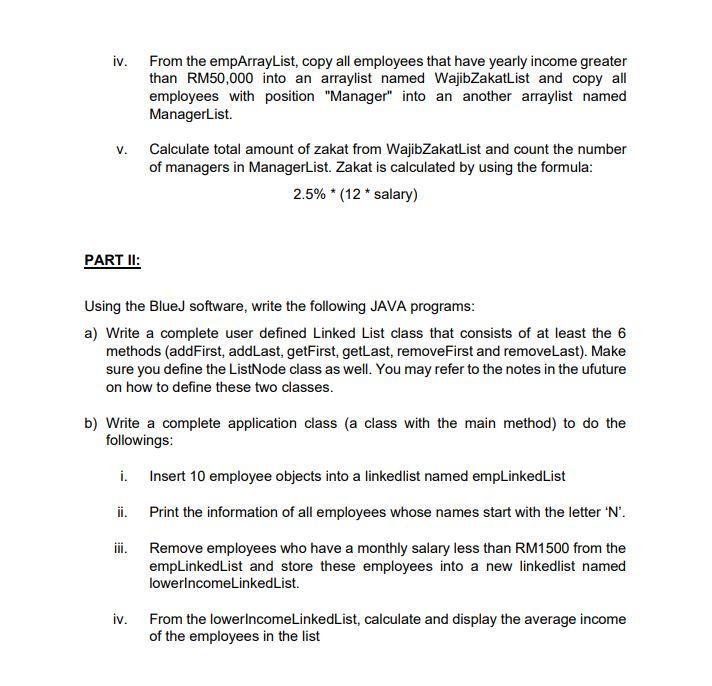 iv. From the empArrayList, copy all employees that have yearly income greater than RM50,000 into an arraylist named WajibZakatList and copy all employees with position "Manager" into an another arraylist named ManagerList.

v. Calculate total amount of zakat from WajibZakatList and count the number of managers in ManagerList. Zakat is calculated by using the formula:

2.5% * (12 * salary)

PART II:

Using the BlueJ software, write the following JAVA programs:

a) Write a complete user defined Linked List class that consists of at least the 6 methods (addFirst, addLast, getFirst, getLast, removeFirst and removeLast). Make sure you define the ListNode class as well. You may refer to the notes in the ufuture on how to define these two classes.

b) Write a complete application class (a class with the main method) to do the followings:

i. Insert 10 employee objects into a linkedlist named empLinkedList

ii. Print the information of all employees whose names start with the letter 'N'.

iii. Remove employees who have a monthly salary less than RM1500 from the empLinkedList and store these employees into a new linkedlist named lowerIncomeLinkedList.

iv. From the lowerIncomeLinkedList, calculate and display the average income of the employees in the list